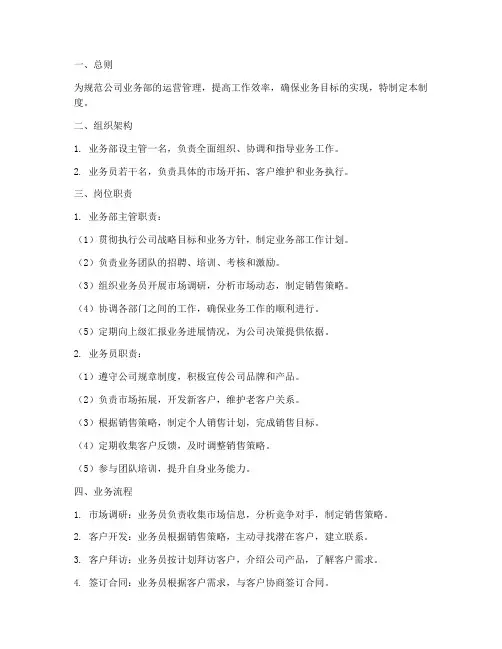 一、总则

为规范公司业务部的运营管理，提高工作效率，确保业务目标的实现，特制定本制度。

二、组织架构

1. 业务部设主管一名，负责全面组织、协调和指导业务工作。

2. 业务员若干名，负责具体的市场开拓、客户维护和业务执行。

三、岗位职责

1. 业务部主管职责：

（1）贯彻执行公司战略目标和业务方针，制定业务部工作计划。

（2）负责业务团队的招聘、培训、考核和激励。

（3）组织业务员开展市场调研，分析市场动态，制定销售策略。

（4）协调各部门之间的工作，确保业务工作的顺利进行。

（5）定期向上级汇报业务进展情况，为公司决策提供依据。

2. 业务员职责：

（1）遵守公司规章制度，积极宣传公司品牌和产品。

（2）负责市场拓展，开发新客户，维护老客户关系。

（3）根据销售策略，制定个人销售计划，完成销售目标。

（4）定期收集客户反馈，及时调整销售策略。

（5）参与团队培训，提升自身业务能力。

四、业务流程

1. 市场调研：业务员负责收集市场信息，分析竞争对手，制定销售策略。

2. 客户开发：业务员根据销售策略，主动寻找潜在客户，建立联系。

3. 客户拜访：业务员按计划拜访客户，介绍公司产品，了解客户需求。

4. 签订合同：业务员根据客户需求，与客户协商签订合同。